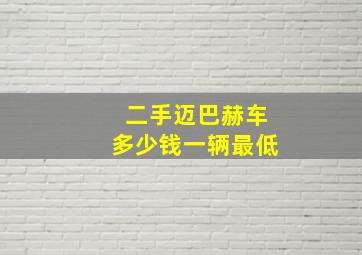 二手迈巴赫车
多少钱一辆最低